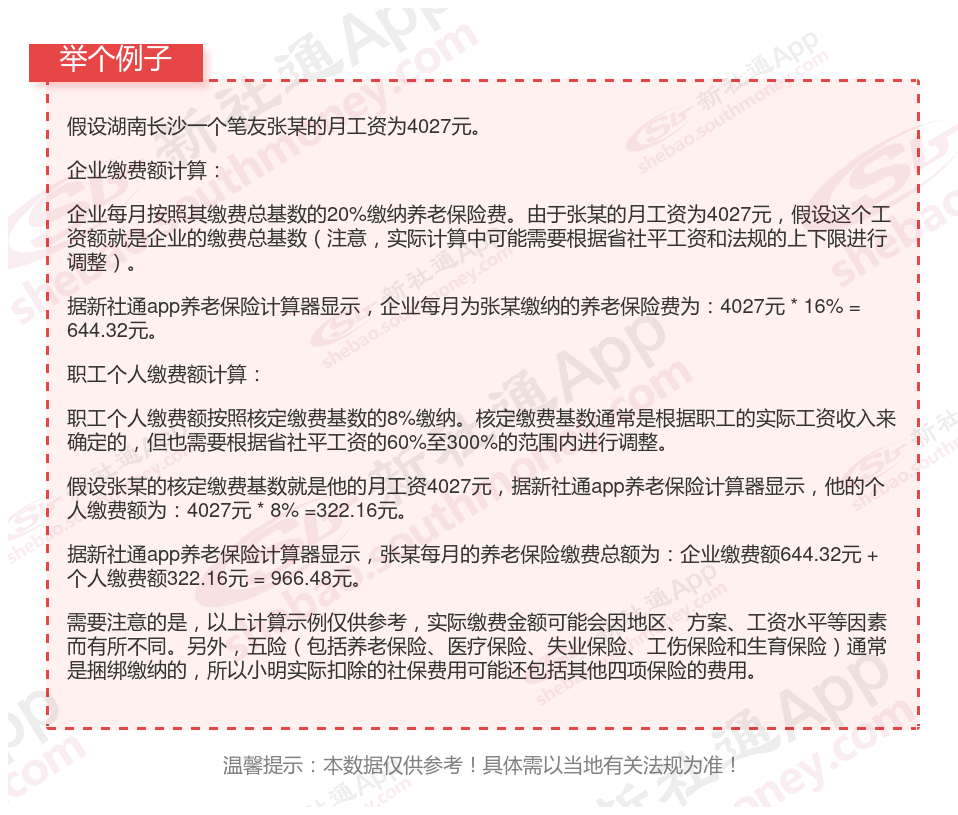 举个例子

假设湖南长沙一个笔友张某的月工资为4027元。

企业缴费额计算：

企业每月按照其缴费总基数的20%缴纳养老保险费。由于张某的月工资为4027元，假设这个工资额就是企业的缴费总基数（注意，实际计算中可能需要根据省社平工资和法规的上下限进行调整）。

据新社通app养老保险计算器显示，企业每月为张某缴纳的养老保险费为：4027元 * 16% = 644.32元。

职工个人缴费额计算：

职工个人缴费额按照核定缴费基数的8%缴纳。核定缴费基数通常是根据职工的实际工资收入来确定的，但也需要根据省社平工资的60%至300%的范围内进行调整。

假设张某的核定缴费基数就是他的月工资4027元，据新社通app养老保险计算器显示，他的个人缴费额为：4027元 * 8% =322.16元。

据新社通app养老保险计算器显示，张某每月的养老保险缴费总额为：企业缴费额644.32元 + 个人缴费额322.16元 = 966.48元。

需要注意的是，以上计算示例仅供参考，实际缴费金额可能会因地区、方案、工资水平等因素而有所不同。另外，五险（包括养老保险、医疗保险、失业保险、工伤保险和生育保险）通常是捆绑缴纳的，所以小明实际扣除的社保费用可能还包括其他四项保险的费用。

温馨提示：本数据仅供参考！具体需以当地有关法规为准！

新社通App shebao.southmoney.com